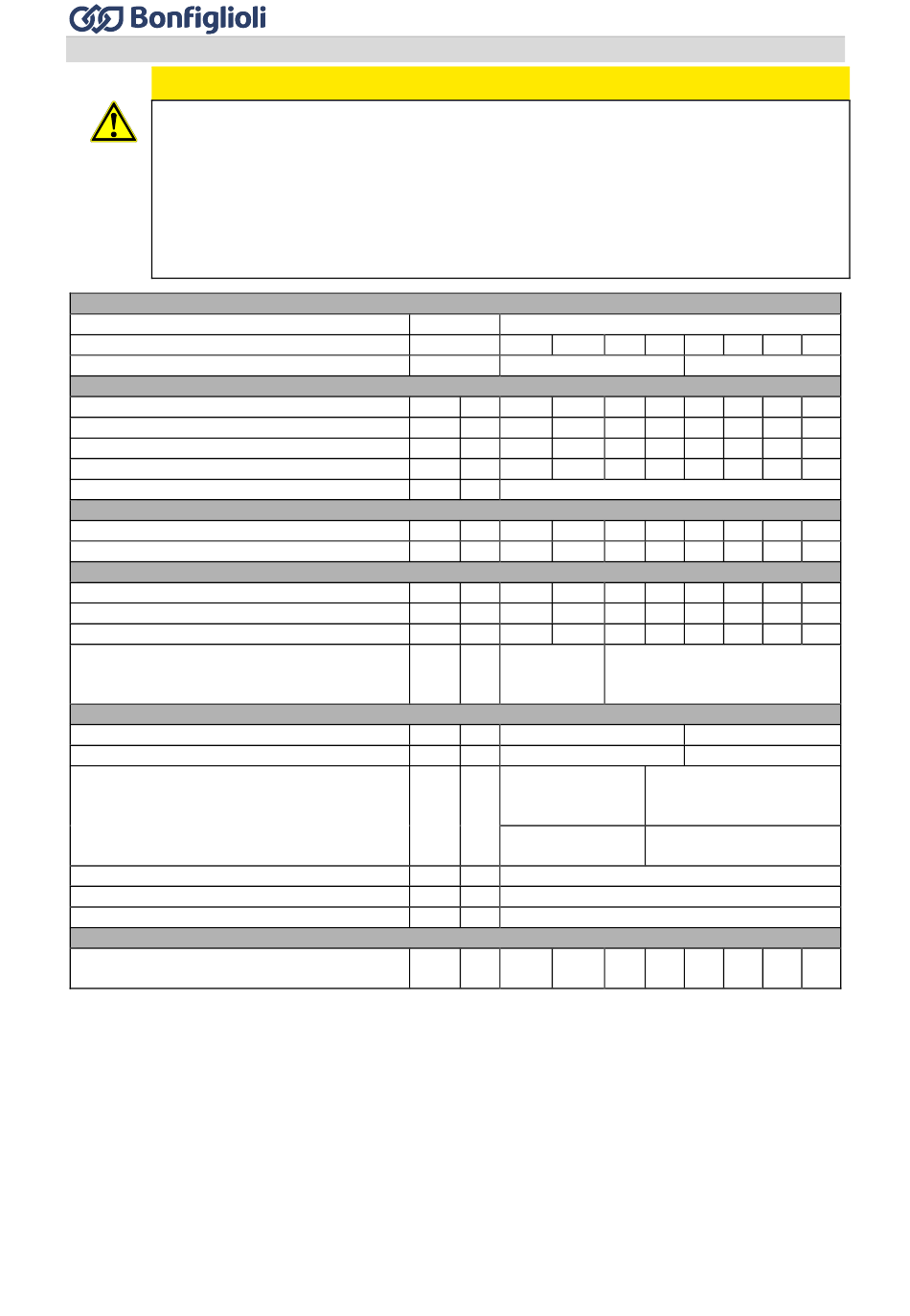 Bonfiglioli